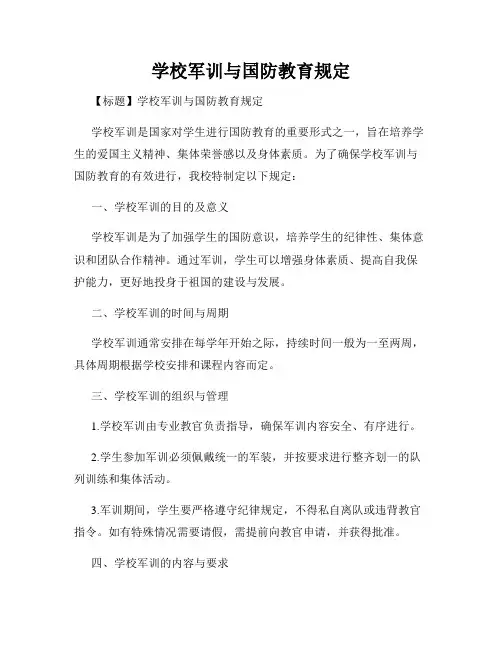 学校军训与国防教育规定

【标题】学校军训与国防教育规定

学校军训是国家对学生进行国防教育的重要形式之一，旨在培养学生的爱国主义精神、集体荣誉感以及身体素质。为了确保学校军训与国防教育的有效进行，我校特制定以下规定：

一、学校军训的目的及意义

学校军训是为了加强学生的国防意识，培养学生的纪律性、集体意识和团队合作精神。通过军训，学生可以增强身体素质、提高自我保护能力，更好地投身于祖国的建设与发展。

二、学校军训的时间与周期

学校军训通常安排在每学年开始之际，持续时间一般为一至两周，具体周期根据学校安排和课程内容而定。

三、学校军训的组织与管理

1.学校军训由专业教官负责指导，确保军训内容安全、有序进行。

2.学生参加军训必须佩戴统一的军装，并按要求进行整齐划一的队列训练和集体活动。

3.军训期间，学生要严格遵守纪律规定，不得私自离队或违背教官指令。如有特殊情况需要请假，需提前向教官申请，并获得批准。

四、学校军训的内容与要求